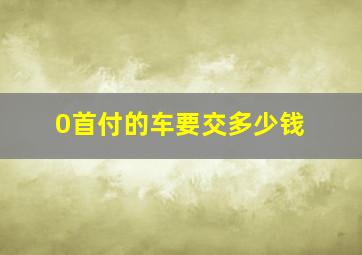 0首付的车要交多少钱